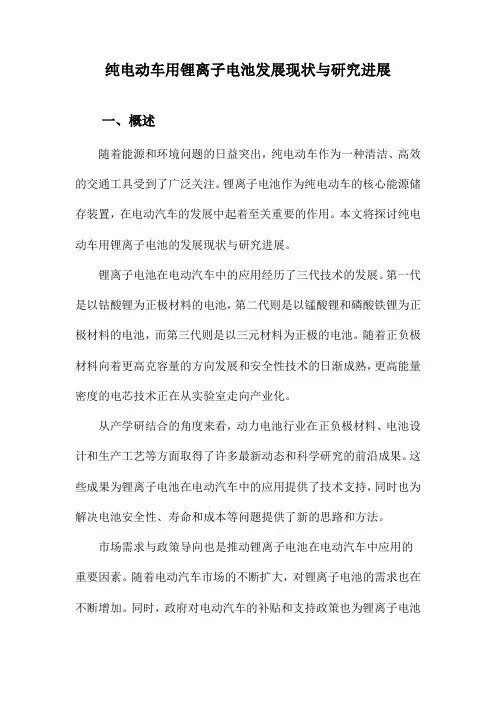 纯电动车用锂离子电池发展现状与研究进展

一、概述

随着能源和环境问题的日益突出，纯电动车作为一种清洁、高效的交通工具受到了广泛关注。锂离子电池作为纯电动车的核心能源储存装置，在电动汽车的发展中起着至关重要的作用。本文将探讨纯电动车用锂离子电池的发展现状与研究进展。

锂离子电池在电动汽车中的应用经历了三代技术的发展。第一代是以钴酸锂为正极材料的电池，第二代则是以锰酸锂和磷酸铁锂为正极材料的电池，而第三代则是以三元材料为正极的电池。随着正负极材料向着更高克容量的方向发展和安全性技术的日渐成熟，更高能量密度的电芯技术正在从实验室走向产业化。

从产学研结合的角度来看，动力电池行业在正负极材料、电池设计和生产工艺等方面取得了许多最新动态和科学研究的前沿成果。这些成果为锂离子电池在电动汽车中的应用提供了技术支持，同时也为解决电池安全性、寿命和成本等问题提供了新的思路和方法。

市场需求与政策导向也是推动锂离子电池在电动汽车中应用的重要因素。随着电动汽车市场的不断扩大，对锂离子电池的需求也在不断增加。同时，政府对电动汽车的补贴和支持政策也为锂离子电池